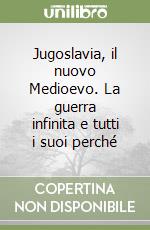 unilibro

Jugoslavia, il nuovo Medioevo. La guerra infinita e tutti i suoi perché

COPERTINA NON DISPONIBILE